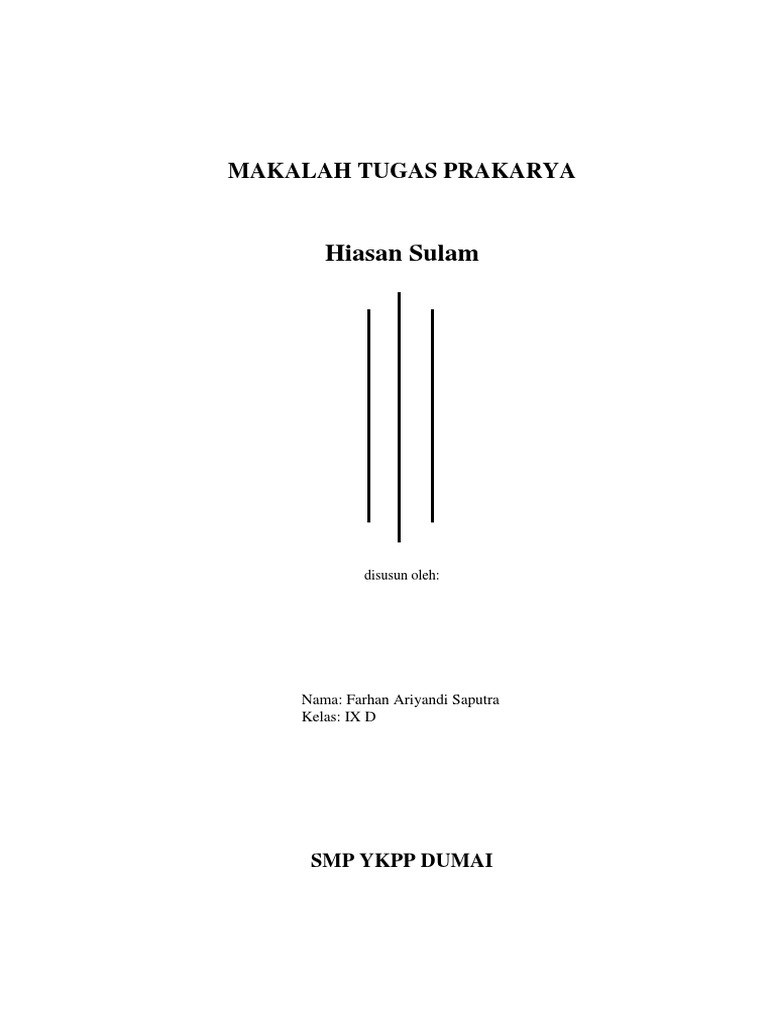 MAKALAH TUGAS PRAKARYA

Hiasan Sulam

disusun oleh:

Nama: Farhan Ariyandi Saputra
Kelas: IX D

SMP YKPP DUMAI